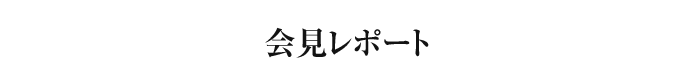 会見レポート